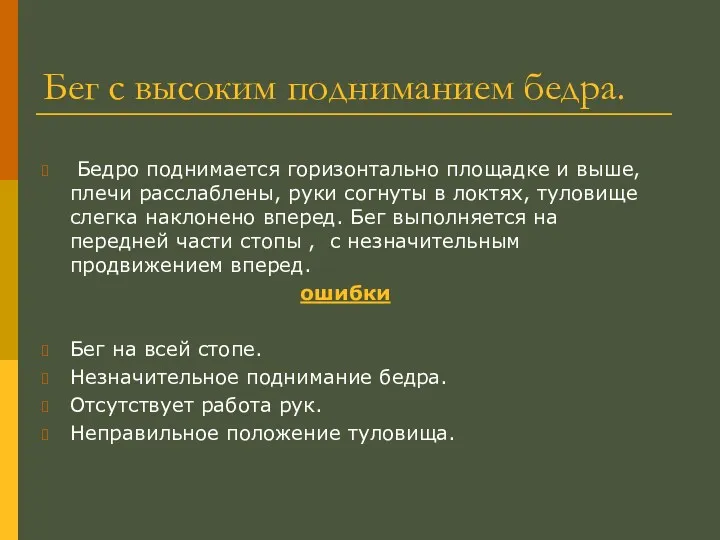 Бег с высоким подниманием бедра.

Бедро поднимается горизонтально площадке и выше, плечи расслаблены, руки согнуты в локтях, туловище слегка наклонено вперед. Бег выполняется на передней части стопы , с незначительным продвижением вперед.

ошибки

Бег на всей стопе.
Незначительное поднимание бедра.
Отсутствует работа рук.
Неправильное положение туловища.